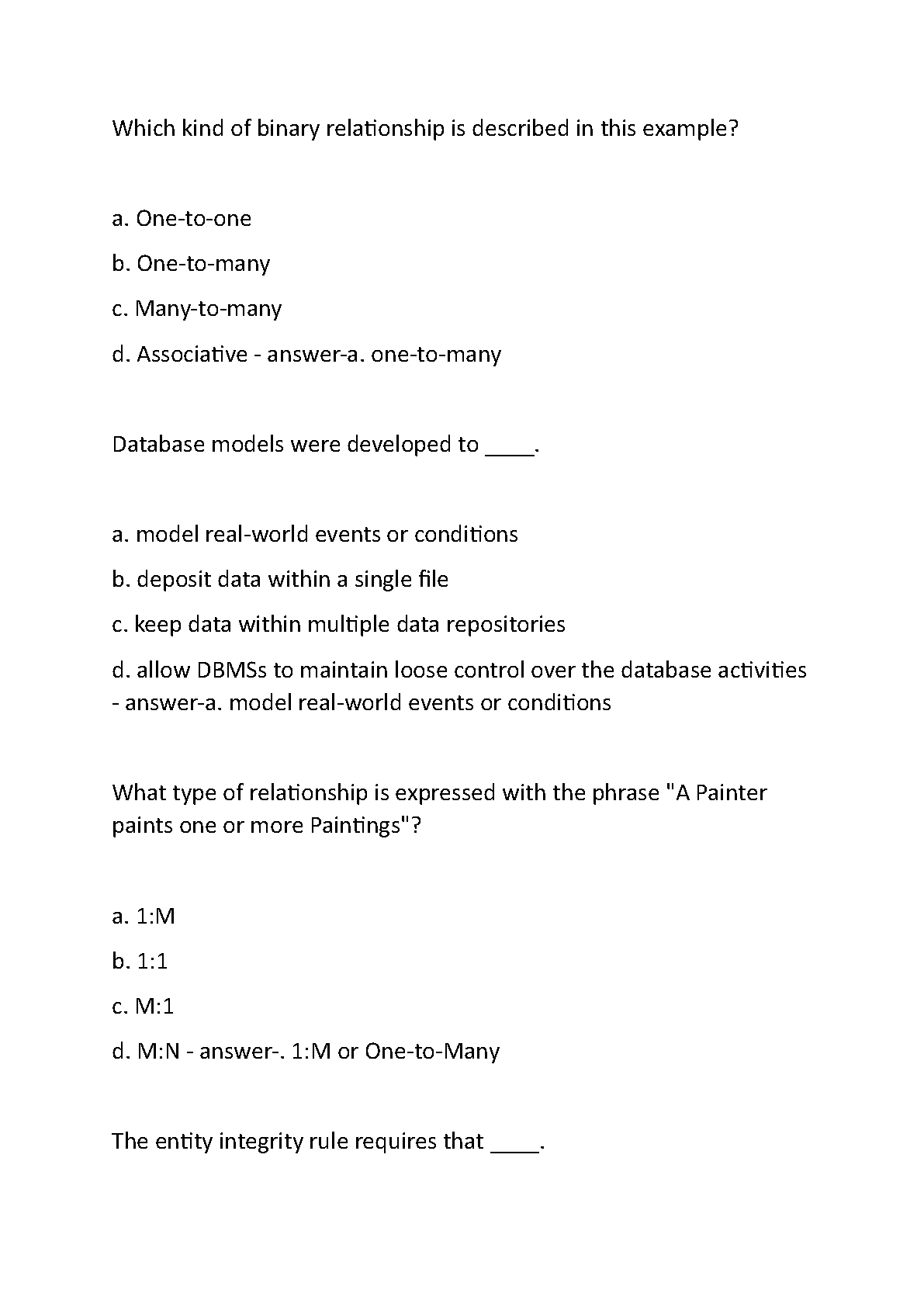 Which kind of binary relationship is described in this example?

a. One-to-one

b. One-to-many

c. Many-to-many

d. Associative - answer-a. one-to-many

Database models were developed to ____.

a. model real-world events or conditions

b. deposit data within a single file

c. keep data within multiple data repositories

d. allow DBMSs to maintain loose control over the database activities - answer-a. model real-world events or conditions

What type of relationship is expressed with the phrase "A Painter paints one or more Paintings"?

a. 1:M

b. 1:1

c. M:1

d. M:N - answer-. 1:M or One-to-Many

The entity integrity rule requires that ____.